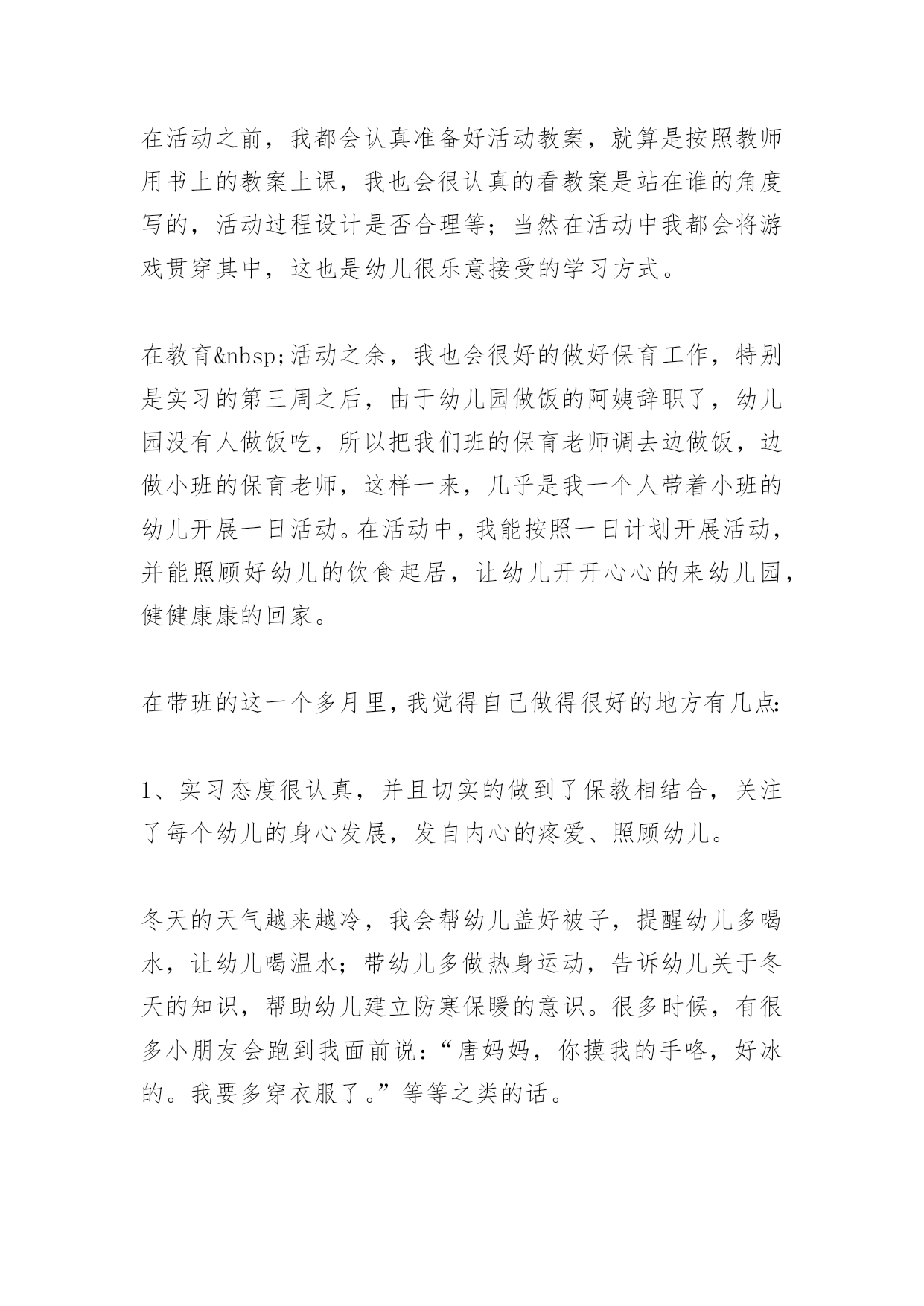 在活动之前，我都会认真准备好活动教案，就算是按照教师用书上的教案上课，我也会很认真的看教案是站在谁的角度写的，活动过程设计是否合理等；当然在活动中我都会将游戏贯穿其中，这也是幼儿很乐意接受的学习方式。

在教育&nbsp;活动之余，我也会很好的做好保育工作，特别是实习的第三周之后，由于幼儿园做饭的阿姨辞职了，幼儿园没有人做饭吃，所以把我们班的保育老师调去边做饭，边做小班的保育老师，这样一来，几乎是我一个人带着小班的幼儿开展一日活动。在活动中，我能按照一日计划开展活动，并能照顾好幼儿的饮食起居，让幼儿开开心心的来幼儿园，健健康康的回家。

在带班的这一个多月里，我觉得自己做得很好的地方有几点:

1、实习态度很认真，并且切实的做到了保教相结合，关注了每个幼儿的身心发展，发自内心的疼爱、照顾幼儿。

冬天的天气越来越冷，我会帮幼儿盖好被子，提醒幼儿多喝水，让幼儿喝温水；带幼儿多做热身运动，告诉幼儿关于冬天的知识，帮助幼儿建立防寒保暖的意识。很多时候，有很多小朋友会跑到我面前说：“唐妈妈，你摸我的手咯，好冰的。我要多穿衣服了。”等等之类的话。